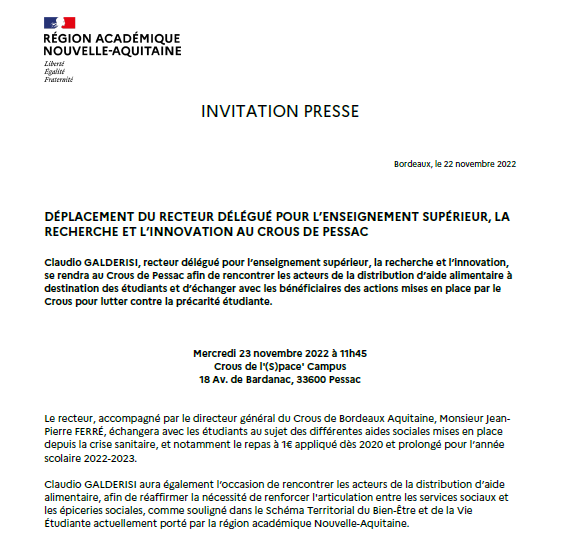 RÉGION ACADÉMIQUE
NOUVELLE-AQUITAINE
Liberté
Égalité
Fraternité

INVITATION PRESSE

Bordeaux, le 22 novembre 2022

DÉPLACEMENT DU RECTEUR DÉLÉGUÉ POUR L'ENSEIGNEMENT SUPÉRIEUR, LA RECHERCHE ET L'INNOVATION AU CROUS DE PESSAC

Claudio GALDERISI, recteur délégué pour l'enseignement supérieur, la recherche et l'innovation, se rendra au Crous de Pessac afin de rencontrer les acteurs de la distribution d'aide alimentaire à destination des étudiants et d'échanger avec les bénéficiaires des actions mises en place par le Crous pour lutter contre la précarité étudiante.

Mercredi 23 novembre 2022 à 11h45
Crous de l'(S)pace' Campus
18 Av. de Bardanac, 33600 Pessac

Le recteur, accompagné par le directeur général du Crous de Bordeaux Aquitaine, Monsieur Jean-Pierre FERRÉ, échangera avec les étudiants au sujet des différentes aides sociales mises en place depuis la crise sanitaire, et notamment le repas à 1€ appliqué dès 2020 et prolongé pour l'année scolaire 2022-2023.

Claudio GALDERISI aura également l'occasion de rencontrer les acteurs de la distribution d'aide alimentaire, afin de réaffirmer la nécessité de renforcer l'articulation entre les services sociaux et les épiceries sociales, comme souligné dans le Schéma Territorial du Bien-Être et de la Vie Étudiante actuellement porté par la région académique Nouvelle-Aquitaine.